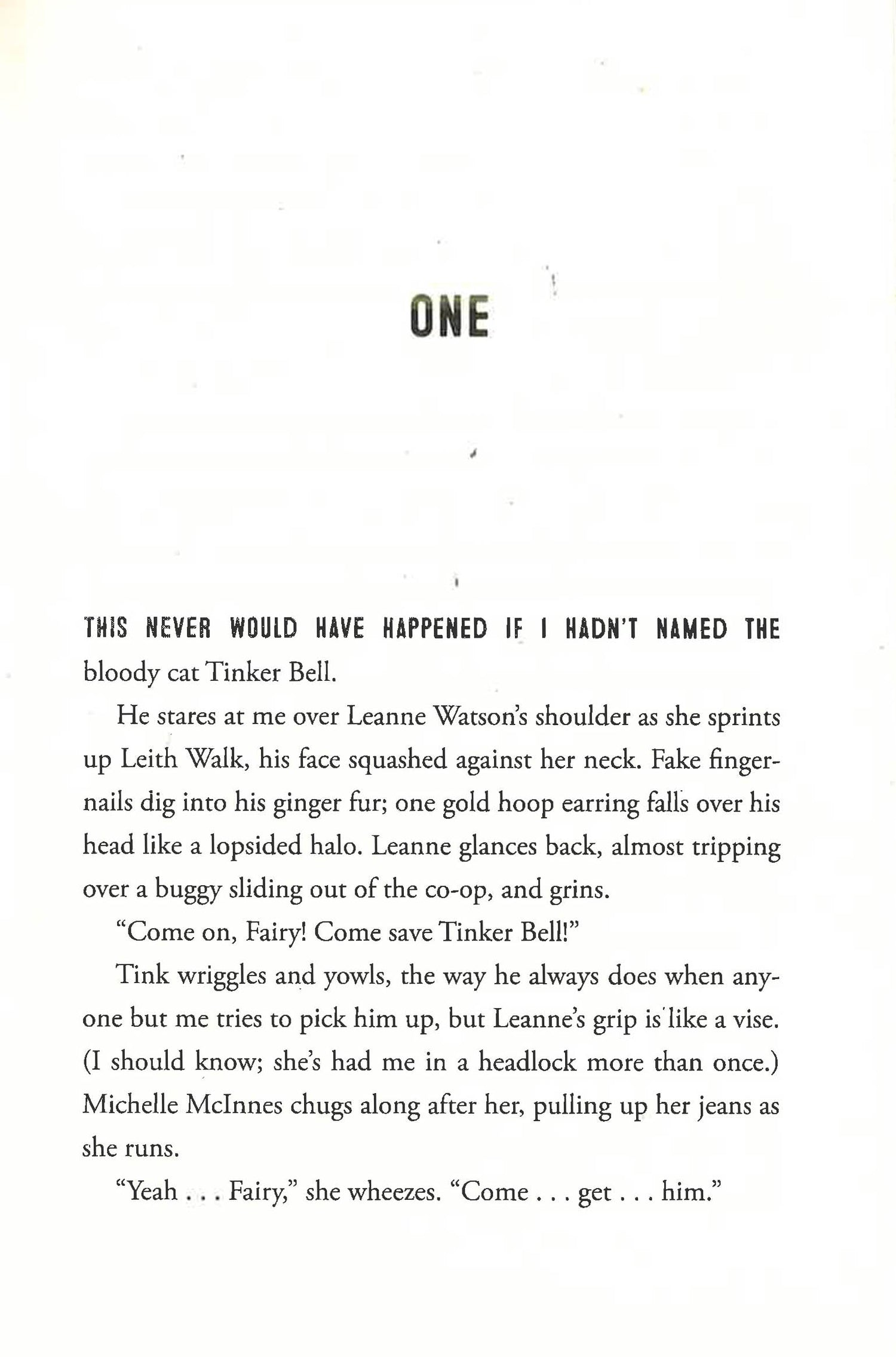 ONE

THIS NEVER WOULD HAVE HAPPENED IF I HADN'T NAMED THE bloody cat Tinker Bell.

He stares at me over Leanne Watson's shoulder as she sprints up Leith Walk, his face squashed against her neck. Fake fingernails dig into his ginger fur; one gold hoop earring falls over his head like a lopsided halo. Leanne glances back, almost tripping over a buggy sliding out of the co-op, and grins.

"Come on, Fairy! Come save Tinker Bell!"

Tink wriggles and yowls, the way he always does when anyone but me tries to pick him up, but Leanne's grip is like a vise. (I should know; she's had me in a headlock more than once.) Michelle McInnes chugs along after her, pulling up her jeans as she runs.

"Yeah . . . Fairy," she wheezes. "Come . . . get . . . him."